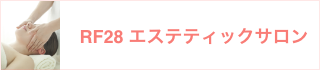 RF28 エステティックサロン